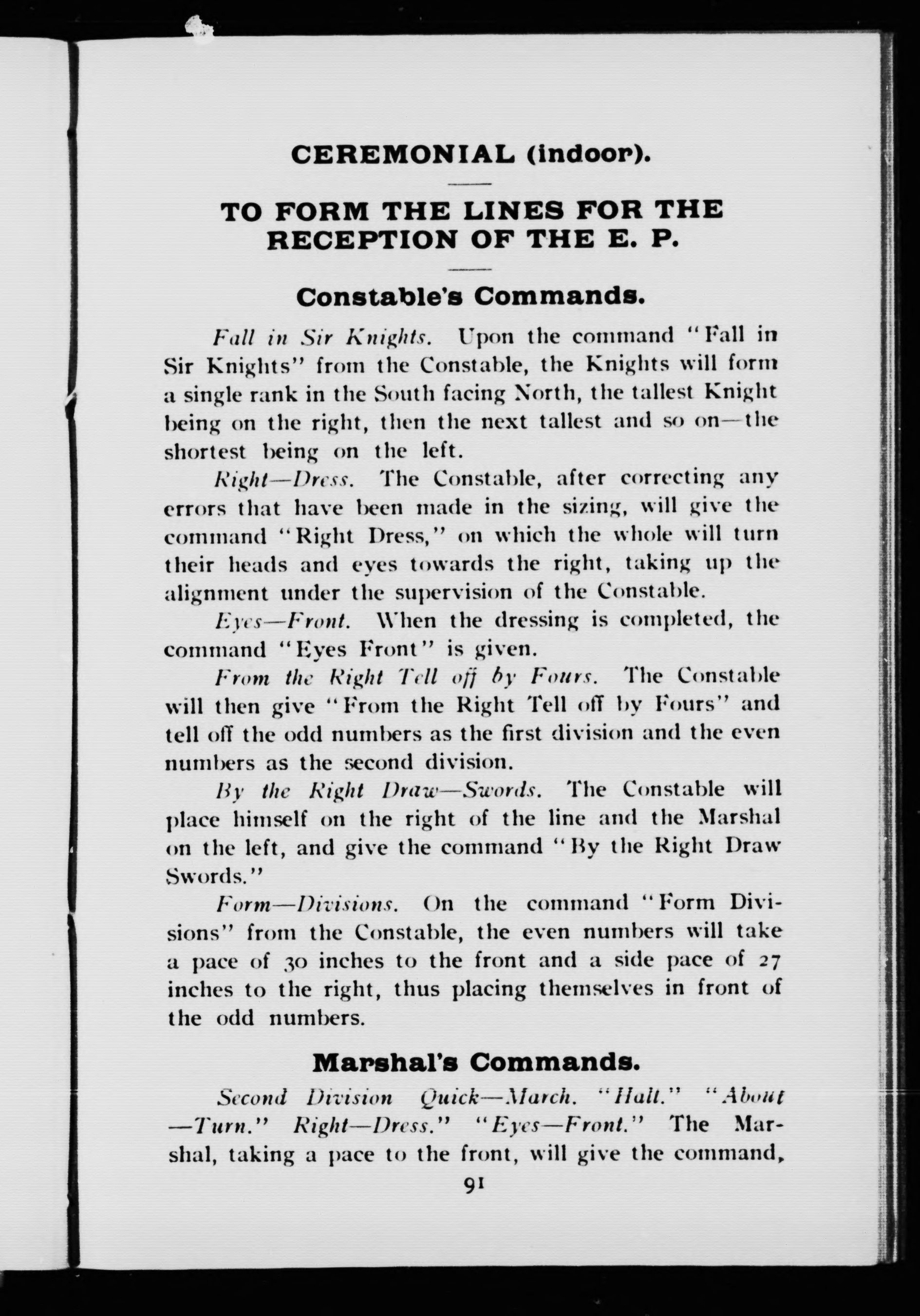 CEREMONIAL (indoor).

TO FORM THE LINES FOR THE RECEPTION OF THE E. P.

Constable's Commands.

Fall in Sir Knights. Upon the command "Fall in Sir Knights" from the Constable, the Knights will form a single rank in the South facing North, the tallest Knight being on the right, then the next tallest and so on—the shortest being on the left.

Right—Dress. The Constable, after correcting any errors that have been made in the sizing, will give the command "Right Dress," on which the whole will turn their heads and eyes towards the right, taking up the alignment under the supervision of the Constable.

Eyes—Front. When the dressing is completed, the command "Eyes Front" is given.

From the Right Tell off by Fours. The Constable will then give "From the Right Tell off by Fours" and tell off the odd numbers as the first division and the even numbers as the second division.

By the Right Draw—Swords. The Constable will place himself on the right of the line and the Marshal on the left, and give the command "By the Right Draw Swords."

Form—Divisions. On the command "Form Divisions" from the Constable, the even numbers will take a pace of 30 inches to the front and a side pace of 27 inches to the right, thus placing themselves in front of the odd numbers.

Marshal's Commands.

Second Division Quick—March. "Halt." "About—Turn." Right—Dress." "Eyes—Front." The Marshal, taking a pace to the front, will give the command,

91